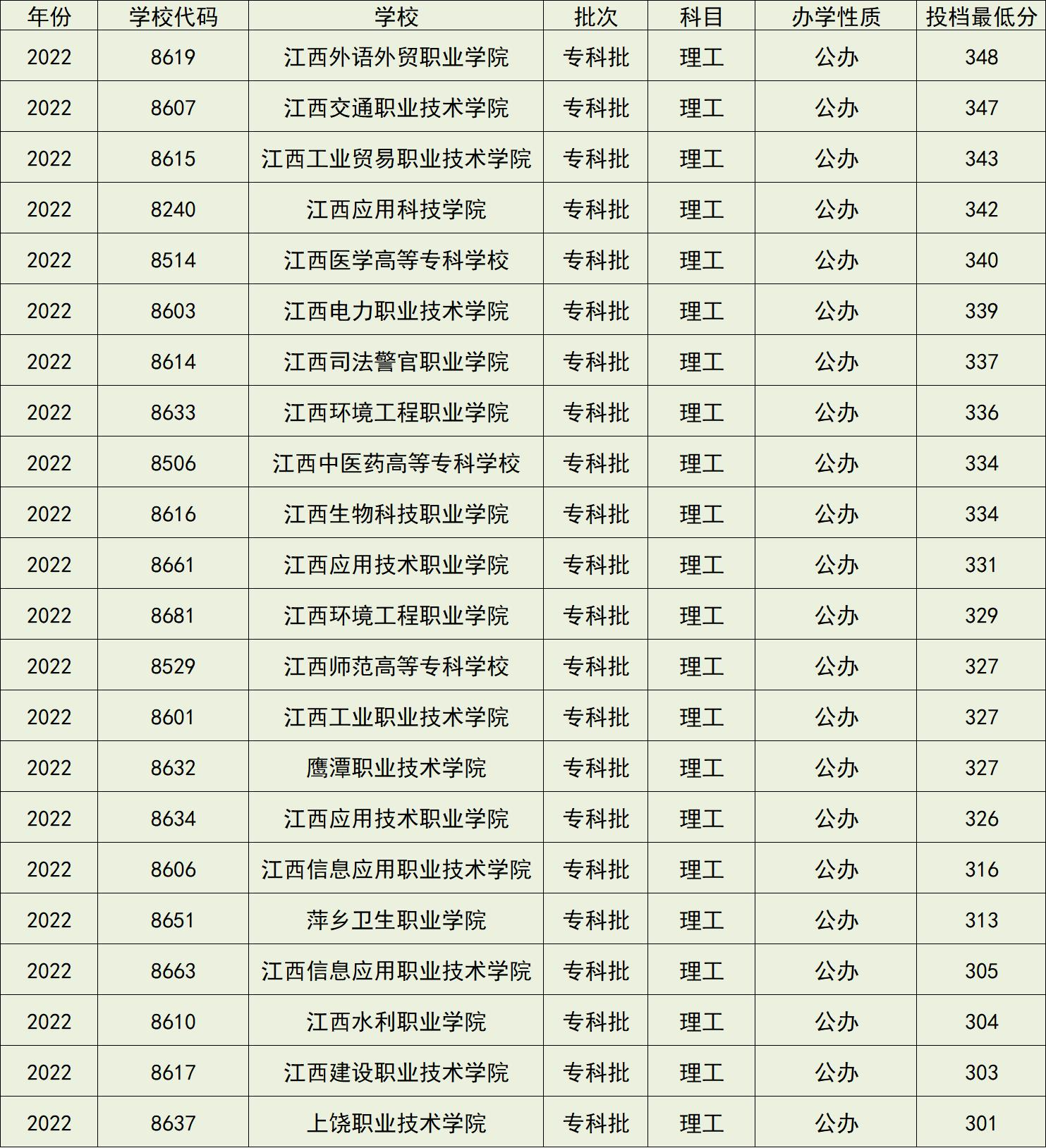 | 年份 | 学校代码 | 学校 | 批次 | 科目 | 办学性质 | 投档最低分 |
|---|---|---|---|---|---|---|
| 2022 | 8619 | 江西外语外贸职业学院 | 专科批 | 理工 | 公办 | 348 |
| 2022 | 8607 | 江西交通职业技术学院 | 专科批 | 理工 | 公办 | 347 |
| 2022 | 8615 | 江西工业贸易职业技术学院 | 专科批 | 理工 | 公办 | 343 |
| 2022 | 8240 | 江西应用科技学院 | 专科批 | 理工 | 公办 | 342 |
| 2022 | 8514 | 江西医学高等专科学校 | 专科批 | 理工 | 公办 | 340 |
| 2022 | 8603 | 江西电力职业技术学院 | 专科批 | 理工 | 公办 | 339 |
| 2022 | 8614 | 江西司法警官职业学院 | 专科批 | 理工 | 公办 | 337 |
| 2022 | 8633 | 江西环境工程职业学院 | 专科批 | 理工 | 公办 | 336 |
| 2022 | 8506 | 江西中医药高等专科学校 | 专科批 | 理工 | 公办 | 334 |
| 2022 | 8616 | 江西生物科技职业学院 | 专科批 | 理工 | 公办 | 334 |
| 2022 | 8661 | 江西应用技术职业学院 | 专科批 | 理工 | 公办 | 331 |
| 2022 | 8681 | 江西环境工程职业学院 | 专科批 | 理工 | 公办 | 329 |
| 2022 | 8529 | 江西师范高等专科学校 | 专科批 | 理工 | 公办 | 327 |
| 2022 | 8601 | 江西工业职业技术学院 | 专科批 | 理工 | 公办 | 327 |
| 2022 | 8632 | 鹰潭职业技术学院 | 专科批 | 理工 | 公办 | 327 |
| 2022 | 8634 | 江西应用技术职业学院 | 专科批 | 理工 | 公办 | 326 |
| 2022 | 8606 | 江西信息应用职业技术学院 | 专科批 | 理工 | 公办 | 316 |
| 2022 | 8651 | 萍乡卫生职业学院 | 专科批 | 理工 | 公办 | 313 |
| 2022 | 8663 | 江西信息应用职业技术学院 | 专科批 | 理工 | 公办 | 305 |
| 2022 | 8610 | 江西水利职业学院 | 专科批 | 理工 | 公办 | 304 |
| 2022 | 8617 | 江西建设职业技术学院 | 专科批 | 理工 | 公办 | 303 |
| 2022 | 8637 | 上饶职业技术学院 | 专科批 | 理工 | 公办 | 301 |